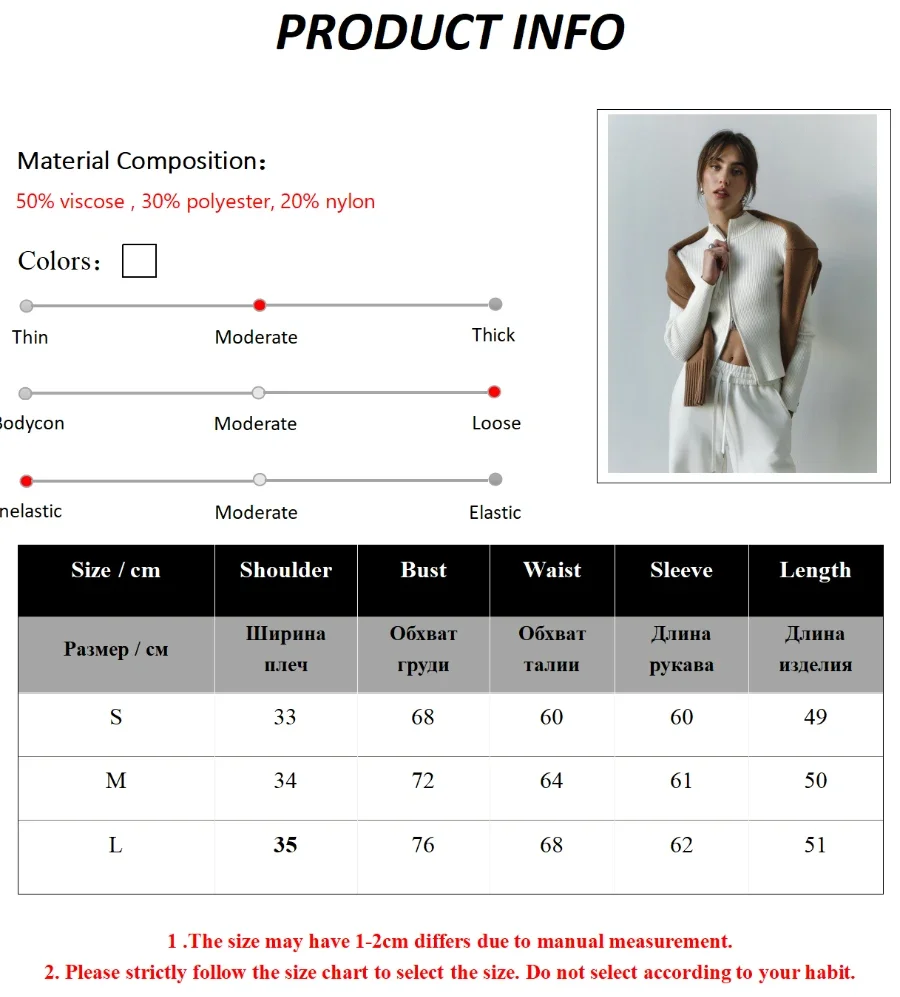 PRODUCT INFO

Material Composition：
50% viscose , 30% polyester, 20% nylon

Colors：

Thin
Moderate
Thick

Bodycon
Moderate
Loose

nelastic
Moderate
Elastic

| Size / cm | Shoulder | Bust | Waist | Sleeve | Length |
|---|---|---|---|---|---|
| Размер / см | Ширина плеч | Обхват груди | Обхват талии | Длина рукава | Длина изделия |
| S | 33 | 68 | 60 | 60 | 49 |
| M | 34 | 72 | 64 | 61 | 50 |
| L | 35 | 76 | 68 | 62 | 51 |

1 .The size may have 1-2cm differs due to manual measurement.
2. Please strictly follow the size chart to select the size. Do not select according to your habit.